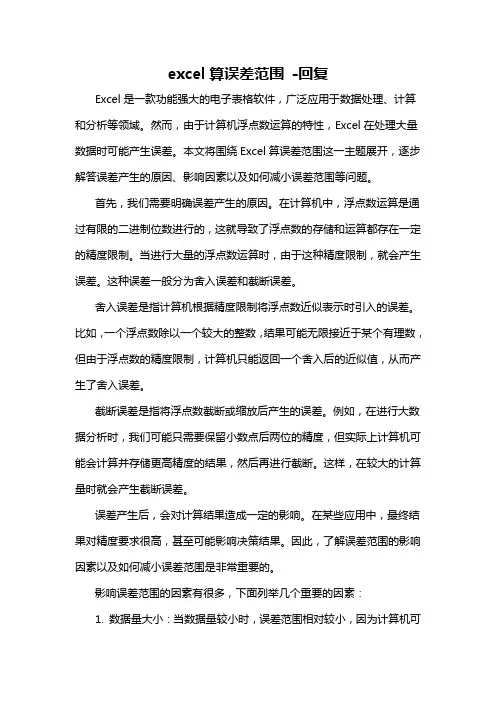 excel 算误差范围 -回复

Excel 是一款功能强大的电子表格软件，广泛应用于数据处理、计算和分析等领域。然而，由于计算机浮点数运算的特性，Excel 在处理大量数据时可能产生误差。本文将围绕 Excel 算误差范围这一主题展开，逐步解答误差产生的原因、影响因素以及如何减小误差范围等问题。

首先，我们需要明确误差产生的原因。在计算机中，浮点数运算是通过有限的二进制位数进行的，这就导致了浮点数的存储和运算都存在一定的精度限制。当进行大量的浮点数运算时，由于这种精度限制，就会产生误差。这种误差一般分为舍入误差和截断误差。

舍入误差是指计算机根据精度限制将浮点数近似表示时引入的误差。比如，一个浮点数除以一个较大的整数，结果可能无限接近于某个有理数，但由于浮点数的精度限制，计算机只能返回一个舍入后的近似值，从而产生了舍入误差。

截断误差是指将浮点数截断或缩放后产生的误差。例如，在进行大数据分析时，我们可能只需要保留小数点后两位的精度，但实际上计算机可能会计算并存储更高精度的结果，然后再进行截断。这样，在较大的计算量时就会产生截断误差。

误差产生后，会对计算结果造成一定的影响。在某些应用中，最终结果对精度要求很高，甚至可能影响决策结果。因此，了解误差范围的影响因素以及如何减小误差范围是非常重要的。

影响误差范围的因素有很多，下面列举几个重要的因素：

1. 数据量大小：当数据量较小时，误差范围相对较小，因为计算机可